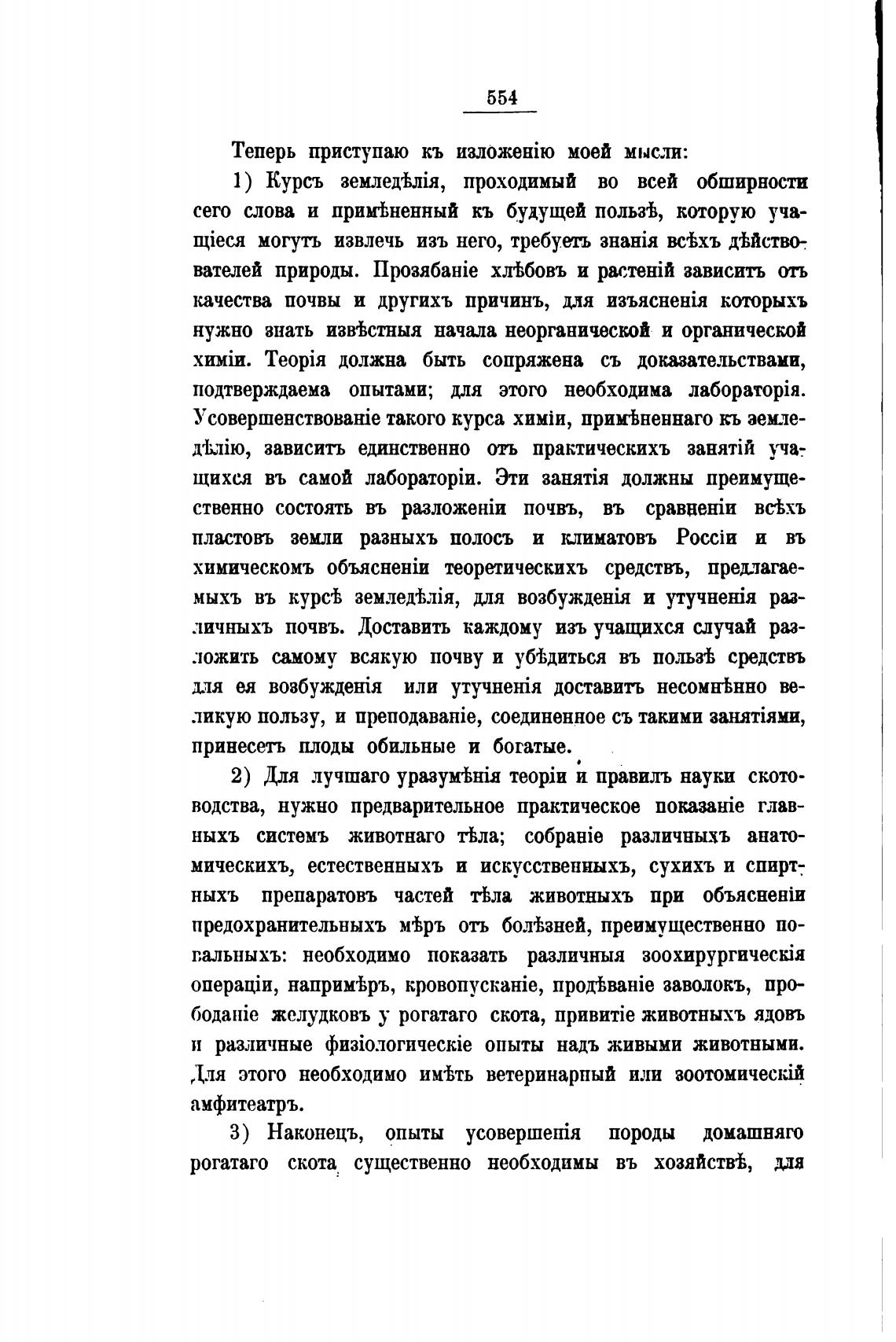 554

Теперь приступаю къ изложенію моей мысли:

1) Курсъ земледѣлія, проходимый во всей обширности сего слова и примѣненный къ будущей пользѣ, которую учащіеся могутъ извлечь изъ него, требуетъ знанія всѣхъ дѣйствователей природы. Прозябаніе хлѣбовъ и растеній зависитъ отъ качества почвы и другихъ причинъ, для изъясненія которыхъ нужно знать извѣстныя начала неорганической и органической химіи. Теорія должна быть сопряжена съ доказательствами, подтверждаема опытами; для этого необходима лабораторія. Усовершенствованіе такого курса химіи, примѣненнаго къ земледѣлію, зависитъ единственно отъ практическихъ занятій учащихся въ самой лабораторіи. Эти занятія должны преимущественно состоять въ разложеніи почвъ, въ сравненіи всѣхъ пластовъ земли разныхъ полосъ и климатовъ Россіи и въ химическомъ объясненіи теоретическихъ средствъ, предлагаемыхъ въ курсѣ земледѣлія, для возбужденія и утучненія различныхъ почвъ. Доставить каждому изъ учащихся случай разложить самому всякую почву и убѣдиться въ пользѣ средствъ для ея возбужденія или утучненія доставитъ несомнѣнно великую пользу, и преподаваніе, соединенное съ такими занятіями, принесетъ плоды обильные и богатые.

2) Для лучшаго уразумѣнія теоріи и правилъ науки скотоводства, нужно предварительное практическое показаніе главныхъ системъ животнаго тѣла; собраніе различныхъ анатомическихъ, естественныхъ и искусственныхъ, сухихъ и спиртныхъ препаратовъ частей тѣла животныхъ при объясненіи предохранительныхъ мѣръ отъ болѣзней, преимущественно повальныхъ: необходимо показать различныя зоохирургическія операціи, напримѣръ, кровопусканіе, продѣваніе заволокъ, прободаніе желудковъ у рогатаго скота, привитіе животныхъ ядовъ и различные физіологическіе опыты надъ живыми животными. Для этого необходимо имѣть ветеринарный или зоотомическій амфитеатръ.

3) Наконецъ, опыты усовершенія породы домашняго рогатаго скота существенно необходимы въ хозяйствѣ, для